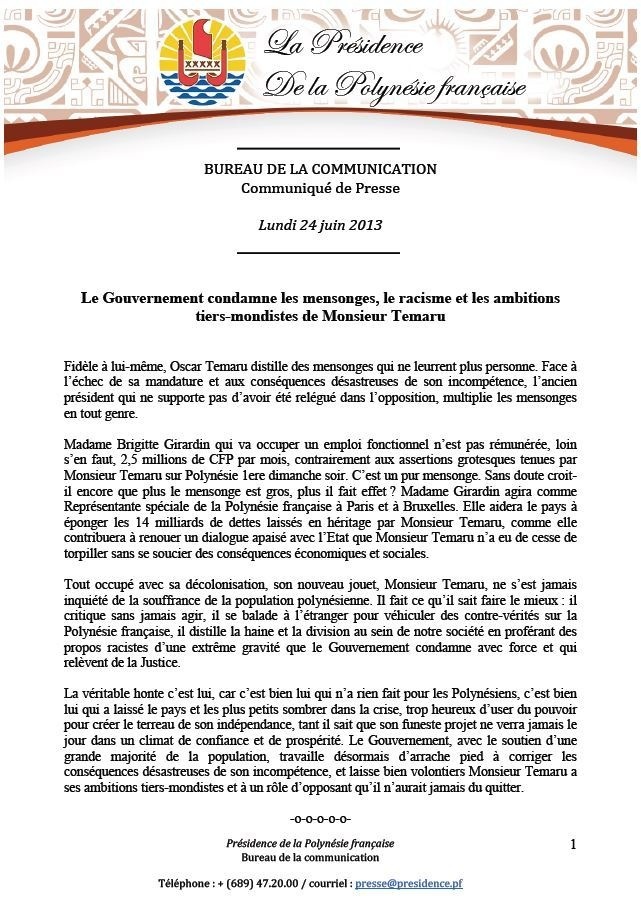 La Présidence
De la Polynésie française

BUREAU DE LA COMMUNICATION
Communiqué de Presse

Lundi 24 juin 2013

Le Gouvernement condamne les mensonges, le racisme et les ambitions tiers-mondistes de Monsieur Temaru

Fidèle à lui-même, Oscar Temaru distille des mensonges qui ne leurrent plus personne. Face à l'échec de sa mandature et aux conséquences désastreuses de son incompétence, l'ancien président qui ne supporte pas d'avoir été relégué dans l'opposition, multiplie les mensonges en tout genre.

Madame Brigitte Girardin qui va occuper un emploi fonctionnel n'est pas rémunérée, loin s'en faut, 2,5 millions de CFP par mois, contrairement aux assertions grotesques tenues par Monsieur Temaru sur Polynésie 1ere dimanche soir. C'est un pur mensonge. Sans doute croit-il encore que plus le mensonge est gros, plus il fait effet ? Madame Girardin agira comme Représentante spéciale de la Polynésie française à Paris et à Bruxelles. Elle aidera le pays à éponger les 14 milliards de dettes laissés en héritage par Monsieur Temaru, comme elle contribuera à renouer un dialogue apaisé avec l'Etat que Monsieur Temaru n'a eu de cesse de torpiller sans se soucier des conséquences économiques et sociales.

Tout occupé avec sa décolonisation, son nouveau jouet, Monsieur Temaru, ne s'est jamais inquiété de la souffrance de la population polynésienne. Il fait ce qu'il sait faire le mieux : il critique sans jamais agir, il se balade à l'étranger pour véhiculer des contre-vérités sur la Polynésie française, il distille la haine et la division au sein de notre société en proférant des propos racistes d'une extrême gravité que le Gouvernement condamne avec force et qui relèvent de la Justice.

La véritable honte c'est lui, car c'est bien lui qui n'a rien fait pour les Polynésiens, c'est bien lui qui a laissé le pays et les plus petits sombrer dans la crise, trop heureux d'user du pouvoir pour créer le terreau de son indépendance, tant il sait que son funeste projet ne verra jamais le jour dans un climat de confiance et de prospérité. Le Gouvernement, avec le soutien d'une grande majorité de la population, travaille désormais d'arrache pied à corriger les conséquences désastreuses de son incompétence, et laisse bien volontiers Monsieur Temaru a ses ambitions tiers-mondistes et à un rôle d'opposant qu'il n'aurait jamais du quitter.

-o-o-o-o-o-

Présidence de la Polynésie française
Bureau de la communication

1

Téléphone : + (689) 47.20.00 / courriel : presse@presidence.pf